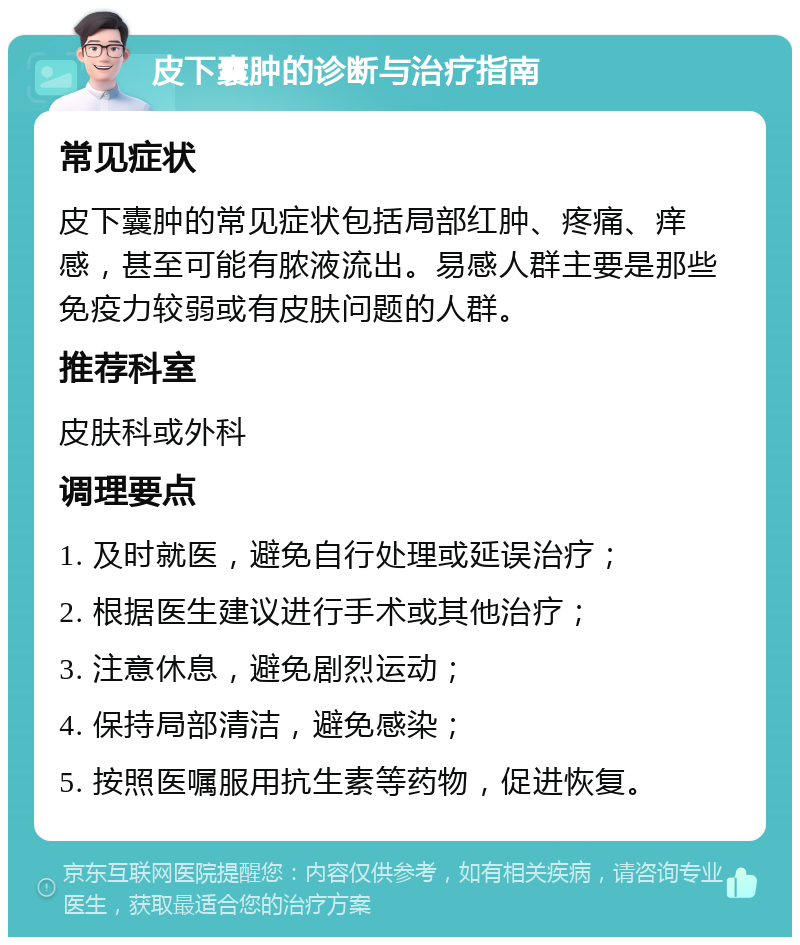 皮下囊肿的诊断与治疗指南

常见症状

皮下囊肿的常见症状包括局部红肿、疼痛、痒感，甚至可能有脓液流出。易感人群主要是那些免疫力较弱或有皮肤问题的人群。

推荐科室

皮肤科或外科

调理要点

1. 及时就医，避免自行处理或延误治疗；
2. 根据医生建议进行手术或其他治疗；
3. 注意休息，避免剧烈运动；
4. 保持局部清洁，避免感染；
5. 按照医嘱服用抗生素等药物，促进恢复。

京东互联网医院提醒您：内容仅供参考，如有相关疾病，请咨询专业医生，获取最适合您的治疗方案